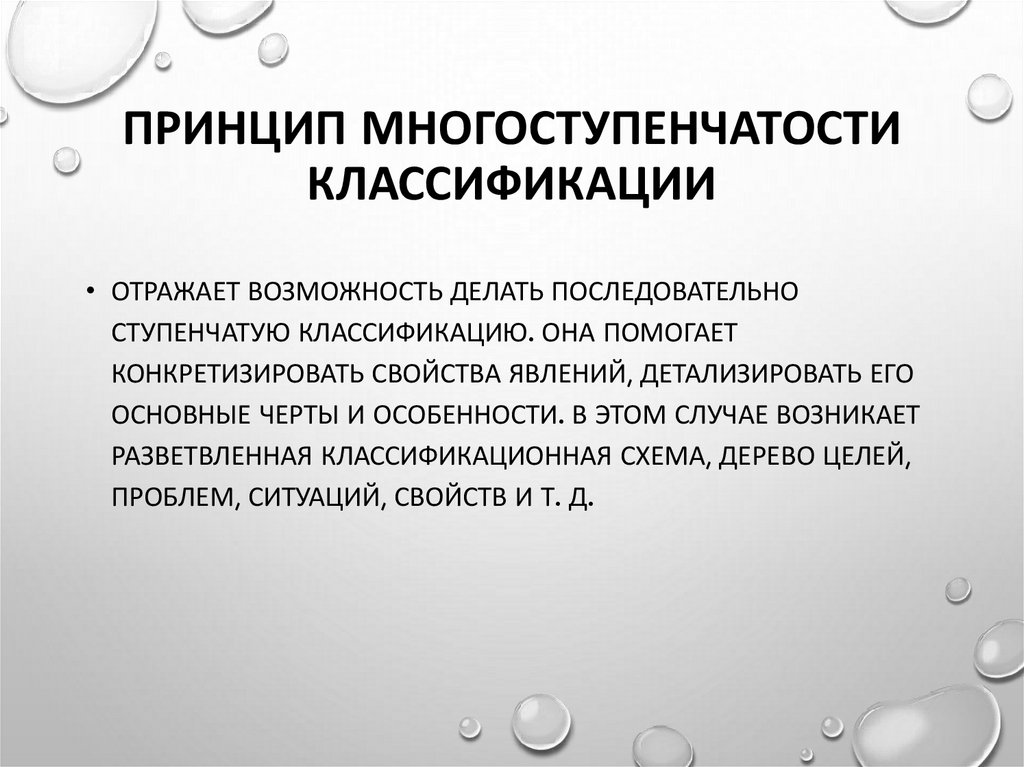 ПРИНЦИП МНОГОСТУПЕНЧАТОСТИ КЛАССИФИКАЦИИ

• ОТРАЖАЕТ ВОЗМОЖНОСТЬ ДЕЛАТЬ ПОСЛЕДОВАТЕЛЬНО СТУПЕНЧАТУЮ КЛАССИФИКАЦИЮ. ОНА ПОМОГАЕТ КОНКРЕТИЗИРОВАТЬ СВОЙСТВА ЯВЛЕНИЙ, ДЕТАЛИЗИРОВАТЬ ЕГО ОСНОВНЫЕ ЧЕРТЫ И ОСОБЕННОСТИ. В ЭТОМ СЛУЧАЕ ВОЗНИКАЕТ РАЗВЕТВЛЕННАЯ КЛАССИФИКАЦИОННАЯ СХЕМА, ДЕРЕВО ЦЕЛЕЙ, ПРОБЛЕМ, СИТУАЦИЙ, СВОЙСТВ И Т. Д.